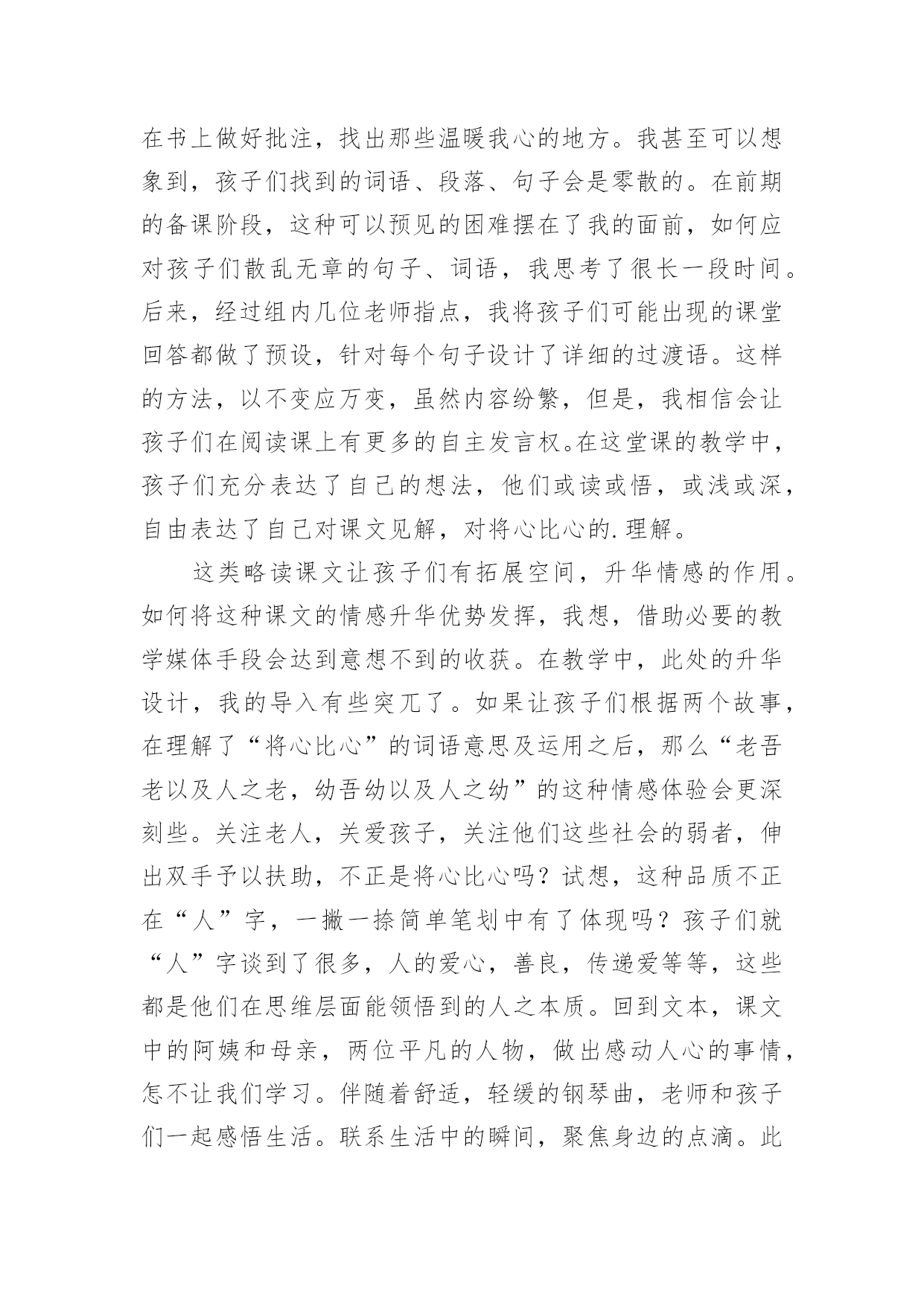 在书上做好批注，找出那些温暖我心的地方。我甚至可以想象到，孩子们找到的词语、段落、句子会是零散的。在前期的备课阶段，这种可以预见的困难摆在了我的面前，如何应对孩子们散乱无章的句子、词语，我思考了很长一段时间。后来，经过组内几位老师指点，我将孩子们可能出现的课堂回答都做了预设，针对每个句子设计了详细的过渡语。这样的方法，以不变应万变，虽然内容纷繁，但是，我相信会让孩子们在阅读课上有更多的自主发言权。在这堂课的教学中，孩子们充分表达了自己的想法，他们或读或悟，或浅或深，自由表达了自己对课文见解，对将心比心的.理解。

这类略读课文让孩子们有拓展空间，升华情感的作用。如何将这种课文的情感升华优势发挥，我想，借助必要的教学媒体手段会达到意想不到的收获。在教学中，此处的升华设计，我的导入有些突兀了。如果让孩子们根据两个故事，在理解了“将心比心”的词语意思及运用之后，那么“老吾老以及人之老，幼吾幼以及人之幼”的这种情感体验会更深刻些。关注老人，关爱孩子，关注他们这些社会的弱者，伸出双手予以扶助，不正是将心比心吗？试想，这种品质不正在“人”字，一撇一捺简单笔划中有了体现吗？孩子们就“人”字谈到了很多，人的爱心，善良，传递爱等等，这些都是他们在思维层面能领悟到的人之本质。回到文本，课文中的阿姨和母亲，两位平凡的人物，做出感动人心的事情，怎不让我们学习。伴随着舒适，轻缓的钢琴曲，老师和孩子们一起感悟生活。联系生活中的瞬间，聚焦身边的点滴。此